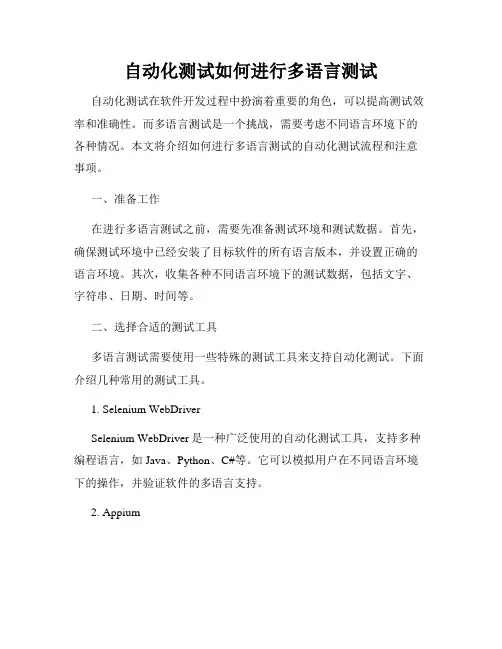 自动化测试如何进行多语言测试

自动化测试在软件开发过程中扮演着重要的角色，可以提高测试效率和准确性。而多语言测试是一个挑战，需要考虑不同语言环境下的各种情况。本文将介绍如何进行多语言测试的自动化测试流程和注意事项。

一、准备工作

在进行多语言测试之前，需要先准备测试环境和测试数据。首先，确保测试环境中已经安装了目标软件的所有语言版本，并设置正确的语言环境。其次，收集各种不同语言环境下的测试数据，包括文字、字符串、日期、时间等。

二、选择合适的测试工具

多语言测试需要使用一些特殊的测试工具来支持自动化测试。下面介绍几种常用的测试工具。

1. Selenium WebDriver

Selenium WebDriver 是一种广泛使用的自动化测试工具，支持多种编程语言，如 Java、Python、C#等。它可以模拟用户在不同语言环境下的操作，并验证软件的多语言支持。

2. Appium